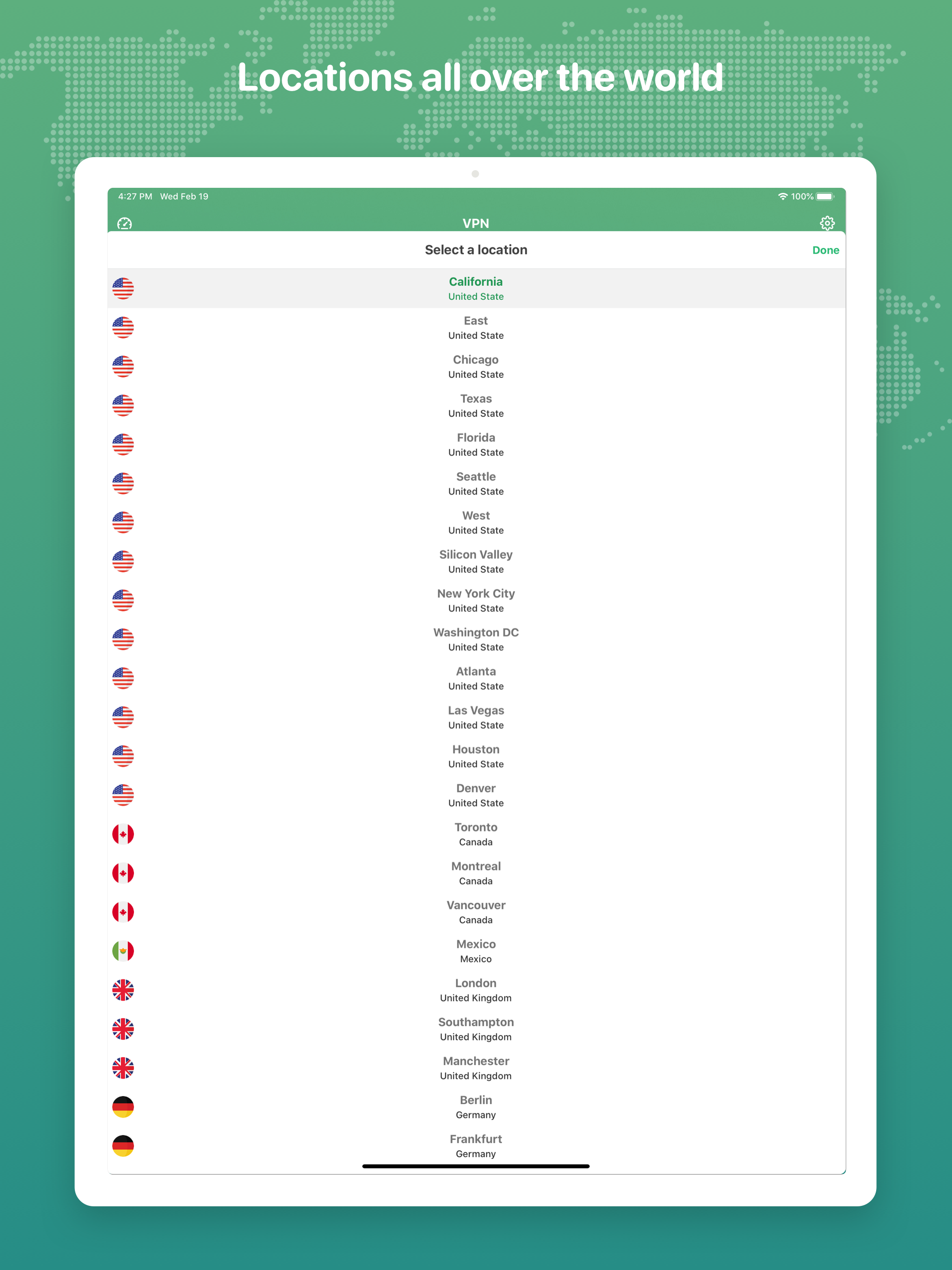 Locations all over the world

4:27 PM Wed Feb 19

100%

VPN

Select a location

Done

California
United State

East
United State

Chicago
United State

Texas
United State

Florida
United State

Seattle
United State

West
United State

Silicon Valley
United State

New York City
United State

Washington DC
United State

Atlanta
United State

Las Vegas
United State

Houston
United State

Denver
United State

Toronto
Canada

Montreal
Canada

Vancouver
Canada

Mexico
Mexico

London
United Kingdom

Southampton
United Kingdom

Manchester
United Kingdom

Berlin
Germany

Frankfurt
Germany